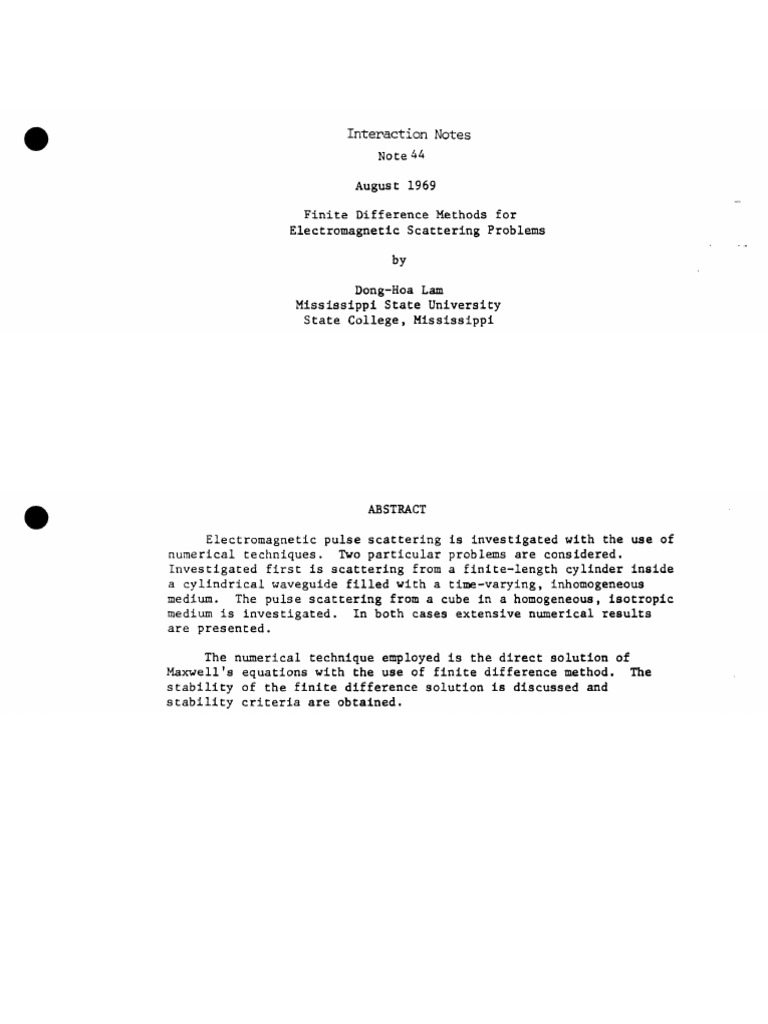 Interaction Notes

Note 44

August 1969

Finite Difference Methods for Electromagnetic Scattering Problems

by

Dong-Hoa Lam
Mississippi State University
State College, Mississippi

ABSTRACT

Electromagnetic pulse scattering is investigated with the use of numerical techniques. Two particular problems are considered. Investigated first is scattering from a finite-length cylinder inside a cylindrical waveguide filled with a time-varying, inhomogeneous medium. The pulse scattering from a cube in a homogeneous, isotropic medium is investigated. In both cases extensive numerical results are presented.

The numerical technique employed is the direct solution of Maxwell's equations with the use of finite difference method. The stability of the finite difference solution is discussed and stability criteria are obtained.